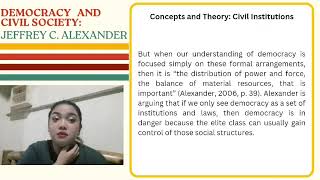 DEMOCRACY AND CIVIL SOCIETY:
JEFFREY C. ALEXANDER

Concepts and Theory: Civil Institutions

But when our understanding of democracy is focused simply on these formal arrangements, then it is "the distribution of power and force, the balance of material resources, that is important" (Alexander, 2006, p. 39). Alexander is arguing that if we only see democracy as a set of institutions and laws, then democracy is in danger because the elite class can usually gain control of those social structures.